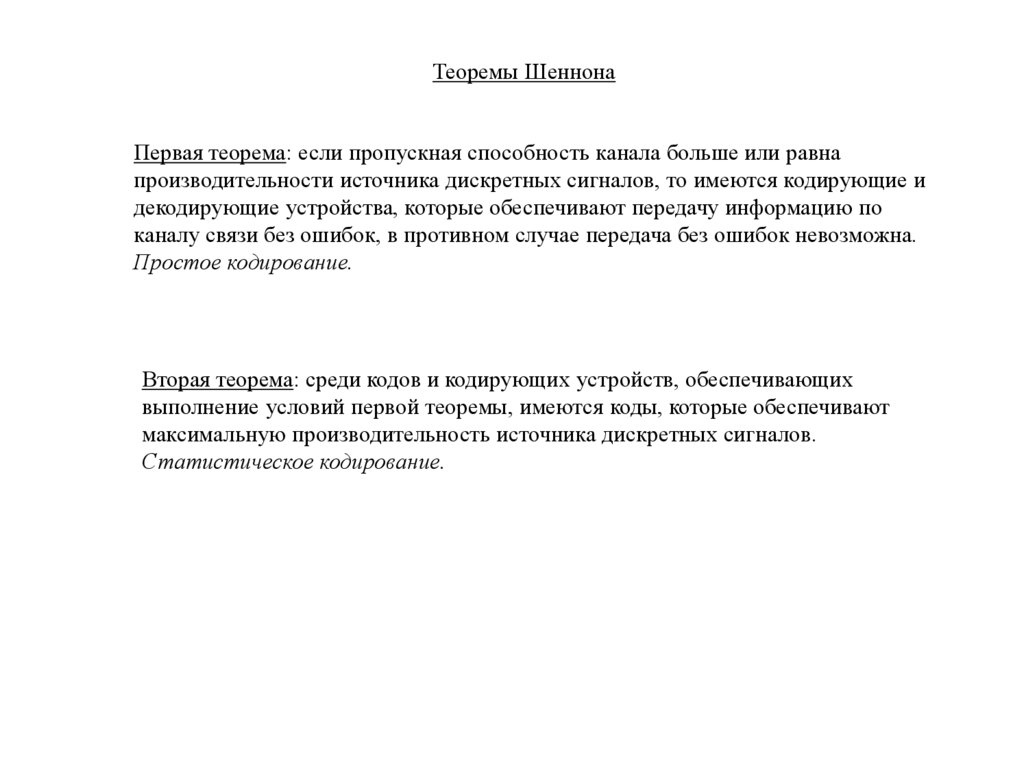 Теоремы Шеннона

Первая теорема: если пропускная способность канала больше или равна производительности источника дискретных сигналов, то имеются кодирующие и декодирующие устройства, которые обеспечивают передачу информацию по каналу связи без ошибок, в противном случае передача без ошибок невозможна.
Простое кодирование.

Вторая теорема: среди кодов и кодирующих устройств, обеспечивающих выполнение условий первой теоремы, имеются коды, которые обеспечивают максимальную производительность источника дискретных сигналов.
Статистическое кодирование.